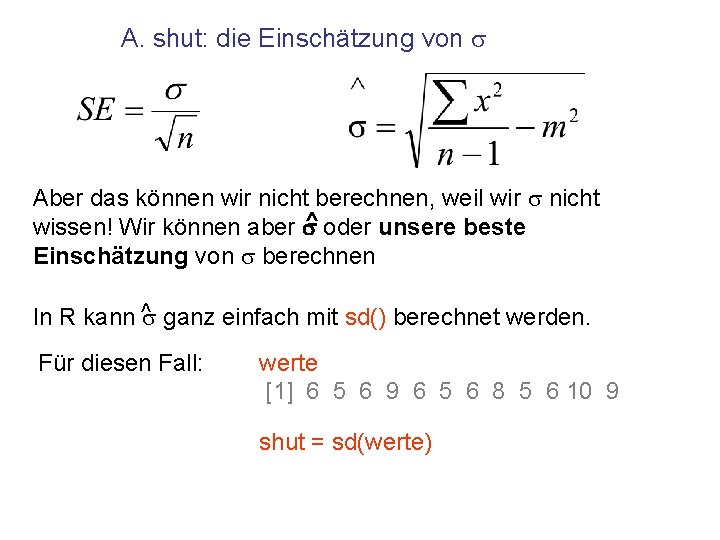 A. shut: die Einschätzung von $\sigma$

$SE = \frac{\sigma}{\sqrt{n}}$

$\hat{\sigma} = \sqrt{\frac{\sum x^2}{n-1} - m^2}$

Aber das können wir nicht berechnen, weil wir $\sigma$ nicht wissen! Wir können aber $\hat{\sigma}$ oder unsere beste Einschätzung von $\sigma$ berechnen

In R kann $\hat{\sigma}$ ganz einfach mit sd() berechnet werden.

Für diesen Fall:

werte
[1] 6 5 6 9 6 5 6 8 5 6 10 9

shut = sd(werte)